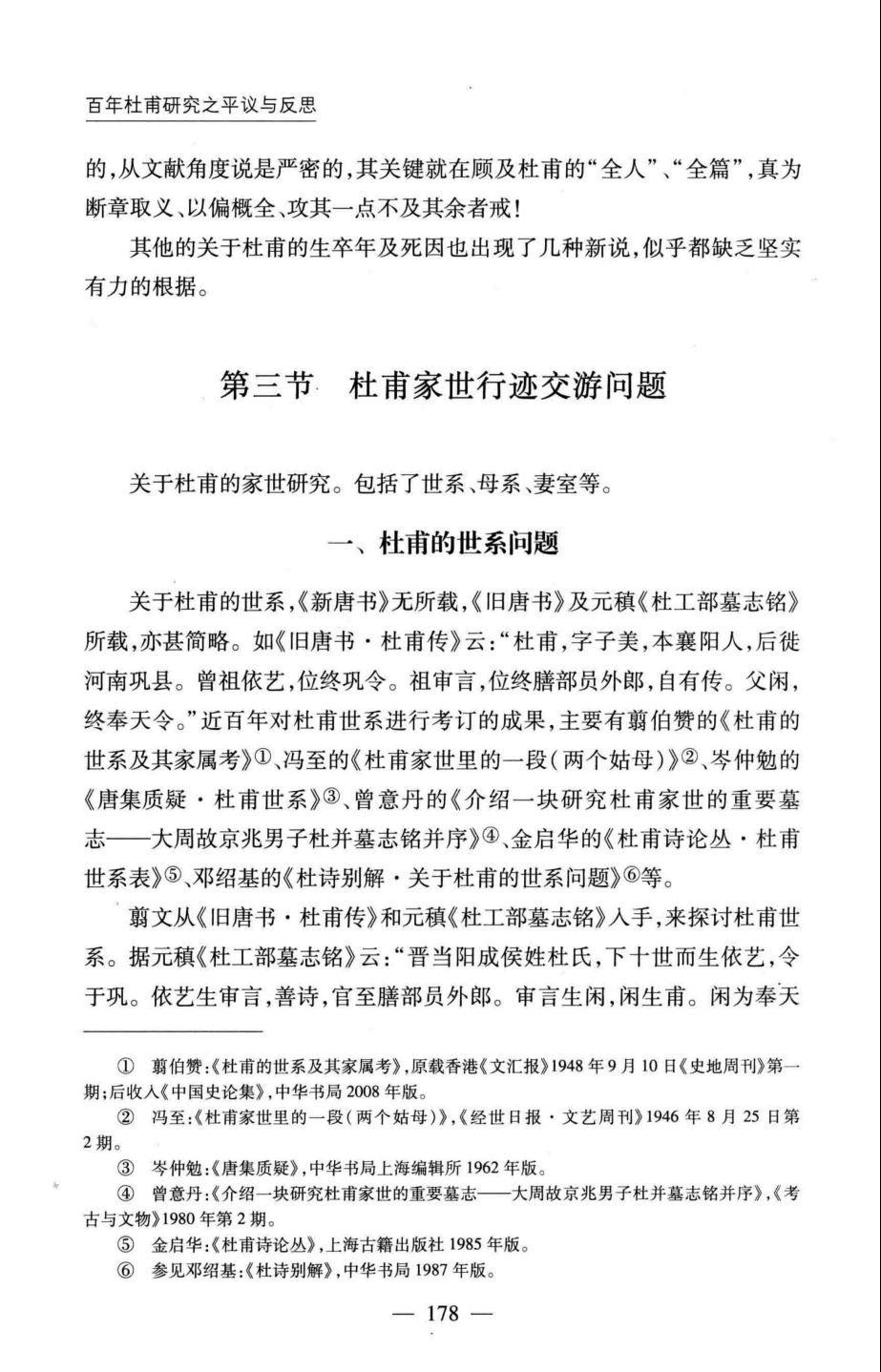 百年杜甫研究之平议与反思

的，从文献角度说是严密的，其关键就在顾及杜甫的“全人”、“全篇”，真为断章取义、以偏概全、攻其一点不及其余者戒！

其他的关于杜甫的生卒年及死因也出现了几种新说，似乎都缺乏坚实有力的根据。

第三节 杜甫家世行迹交游问题

关于杜甫的家世研究。包括了世系、母系、妻室等。

一、杜甫的世系问题

关于杜甫的世系，《新唐书》无所载，《旧唐书》及元稹《杜工部墓志铭》所载，亦甚简略。如《旧唐书·杜甫传》云：“杜甫，字子美，本襄阳人，后徙河南巩县。曾祖依艺，位终巩令。祖审言，位终膳部员外郎，自有传。父闲，终奉天令。”近百年对杜甫世系进行考订的成果，主要有翦伯赞的《杜甫的世系及其家属考》①、冯至的《杜甫家世里的一段（两个姑母）》②、岑仲勉的《唐集质疑·杜甫世系》③、曾意丹的《介绍一块研究杜甫家世的重要墓志——大周故京兆男子杜并墓志铭并序》④、金启华的《杜甫诗论丛·杜甫世系表》⑤、邓绍基的《杜诗别解·关于杜甫的世系问题》⑥等。

翦文从《旧唐书·杜甫传》和元稹《杜工部墓志铭》入手，来探讨杜甫世系。据元稹《杜工部墓志铭》云：“晋当阳成侯姓杜氏，下十世而生依艺，令于巩。依艺生审言，善诗，官至膳部员外郎。审言生闲，闲生甫。闲为奉天

① 翦伯赞：《杜甫的世系及其家属考》，原载香港《文汇报》1948年9月10日《史地周刊》第一期；后收入《中国史论集》，中华书局2008年版。
② 冯至：《杜甫家世里的一段（两个姑母）》，《经世日报·文艺周刊》1946年8月25日第2期。
③ 岑仲勉：《唐集质疑》，中华书局上海编辑所1962年版。
④ 曾意丹：《介绍一块研究杜甫家世的重要墓志——大周故京兆男子杜并墓志铭并序》，《考古与文物》1980年第2期。
⑤ 金启华：《杜甫诗论丛》，上海古籍出版社1985年版。
⑥ 参见邓绍基：《杜诗别解》，中华书局1987年版。

— 178 —